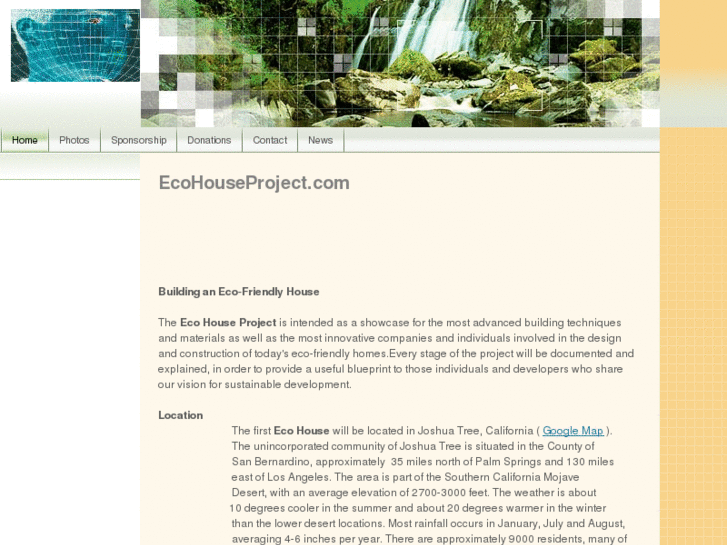 Home Photos Sponsorship Donations Contact News

EcoHouseProject.com

Building an Eco-Friendly House

The Eco House Project is intended as a showcase for the most advanced building techniques and materials as well as the most innovative companies and individuals involved in the design and construction of today's eco-friendly homes.Every stage of the project will be documented and explained, in order to provide a useful blueprint to those individuals and developers who share our vision for sustainable development.

Location

The first Eco House will be located in Joshua Tree, California ( Google Map ). The unincorporated community of Joshua Tree is situated in the County of San Bernardino, approximately 35 miles north of Palm Springs and 130 miles east of Los Angeles. The area is part of the Southern California Mojave Desert, with an average elevation of 2700-3000 feet. The weather is about 10 degrees cooler in the summer and about 20 degrees warmer in the winter than the lower desert locations. Most rainfall occurs in January, July and August, averaging 4-6 inches per year. There are approximately 9000 residents, many of